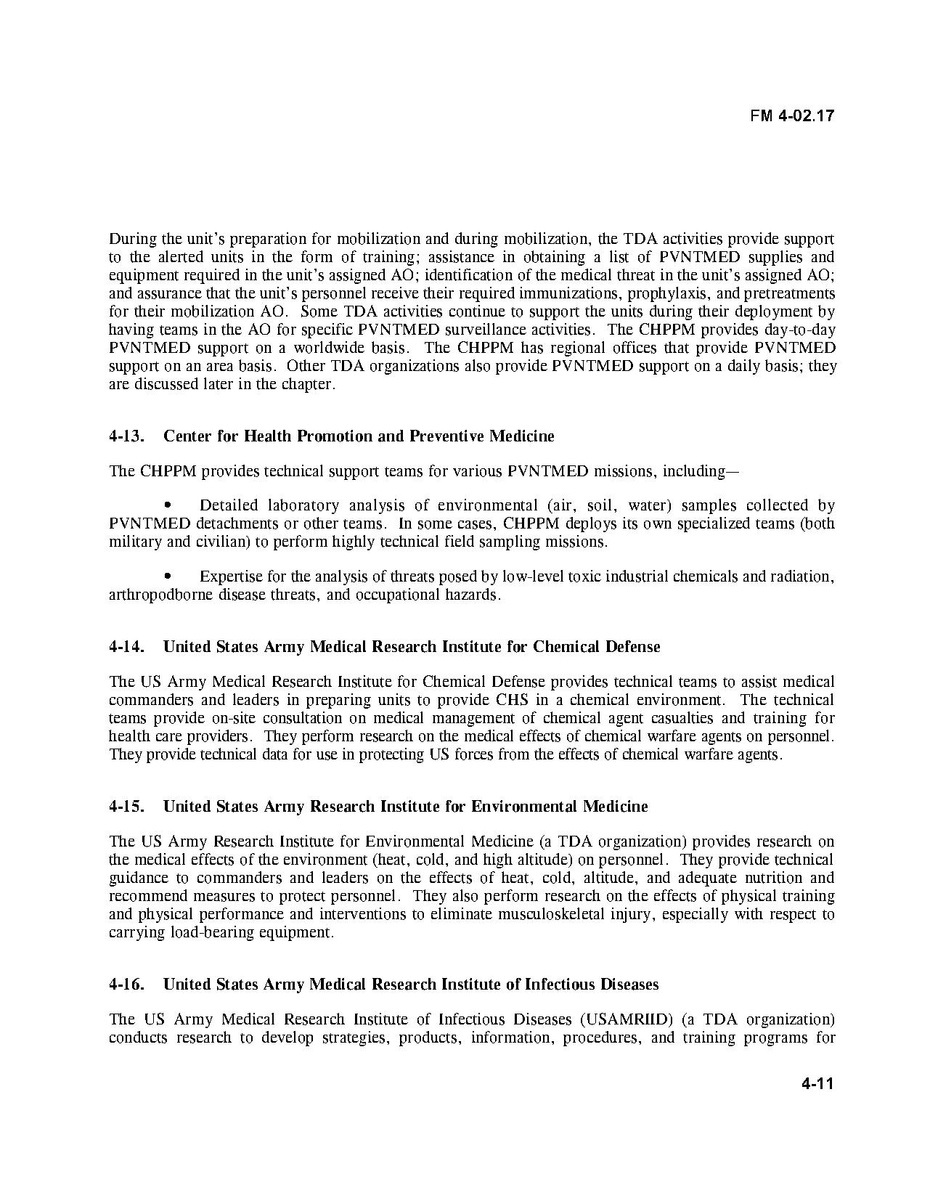 FM 4-02.17

During the unit's preparation for mobilization and during mobilization, the TDA activities provide support to the alerted units in the form of training; assistance in obtaining a list of PVNTMED supplies and equipment required in the unit's assigned AO; identification of the medical threat in the unit's assigned AO; and assurance that the unit's personnel receive their required immunizations, prophylaxis, and pretreatments for their mobilization AO. Some TDA activities continue to support the units during their deployment by having teams in the AO for specific PVNTMED surveillance activities. The CHPPM provides day-to-day PVNTMED support on a worldwide basis. The CHPPM has regional offices that provide PVNTMED support on an area basis. Other TDA organizations also provide PVNTMED support on a daily basis; they are discussed later in the chapter.

4-13. Center for Health Promotion and Preventive Medicine

The CHPPM provides technical support teams for various PVNTMED missions, including—

• Detailed laboratory analysis of environmental (air, soil, water) samples collected by PVNTMED detachments or other teams. In some cases, CHPPM deploys its own specialized teams (both military and civilian) to perform highly technical field sampling missions.

• Expertise for the analysis of threats posed by low-level toxic industrial chemicals and radiation, arthropodborne disease threats, and occupational hazards.

4-14. United States Army Medical Research Institute for Chemical Defense

The US Army Medical Research Institute for Chemical Defense provides technical teams to assist medical commanders and leaders in preparing units to provide CHS in a chemical environment. The technical teams provide on-site consultation on medical management of chemical agent casualties and training for health care providers. They perform research on the medical effects of chemical warfare agents on personnel. They provide technical data for use in protecting US forces from the effects of chemical warfare agents.

4-15. United States Army Research Institute for Environmental Medicine

The US Army Research Institute for Environmental Medicine (a TDA organization) provides research on the medical effects of the environment (heat, cold, and high altitude) on personnel. They provide technical guidance to commanders and leaders on the effects of heat, cold, altitude, and adequate nutrition and recommend measures to protect personnel. They also perform research on the effects of physical training and physical performance and interventions to eliminate musculoskeletal injury, especially with respect to carrying load-bearing equipment.

4-16. United States Army Medical Research Institute of Infectious Diseases

The US Army Medical Research Institute of Infectious Diseases (USAMRIID) (a TDA organization) conducts research to develop strategies, products, information, procedures, and training programs for

4-11